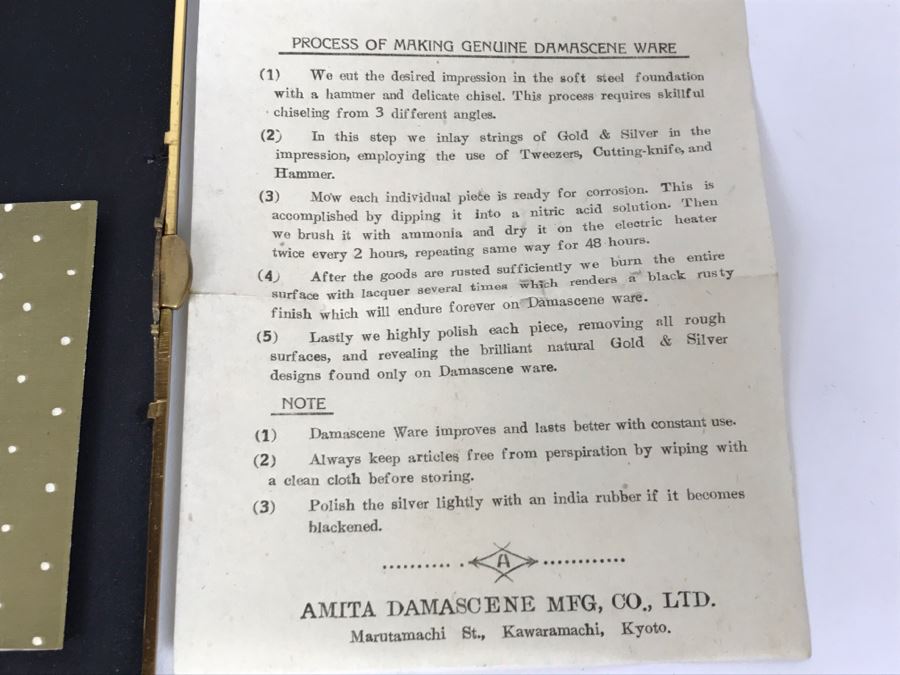 PROCESS OF MAKING GENUINE DAMASCENE WARE

(1) We cut the desired impression in the soft steel foundation with a hammer and delicate chisel. This process requires skillful chiseling from 3 different angles.

(2) In this step we inlay strings of Gold & Silver in the impression, employing the use of Tweezers, Cutting-knife, and Hammer.

(3) Mow each individual piece is ready for corrosion. This is accomplished by dipping it into a nitric acid solution. Then we brush it with ammonia and dry it on the electric heater twice every 2 hours, repeating same way for 48 hours.

(4) After the goods are rusted sufficiently we burn the entire surface with lacquer several times which renders a black rusty finish which will endure forever on Damascene ware.

(5) Lastly we highly polish each piece, removing all rough surfaces, and revealing the brilliant natural Gold & Silver designs found only on Damascene ware.

NOTE

(1) Damascene Ware improves and lasts better with constant use.

(2) Always keep articles free from perspiration by wiping with a clean cloth before storing.

(3) Polish the silver lightly with an india rubber if it becomes blackened.

A

AMITA DAMASCENE MFG, CO., LTD.
Marutamachi St., Kawaramachi, Kyoto.